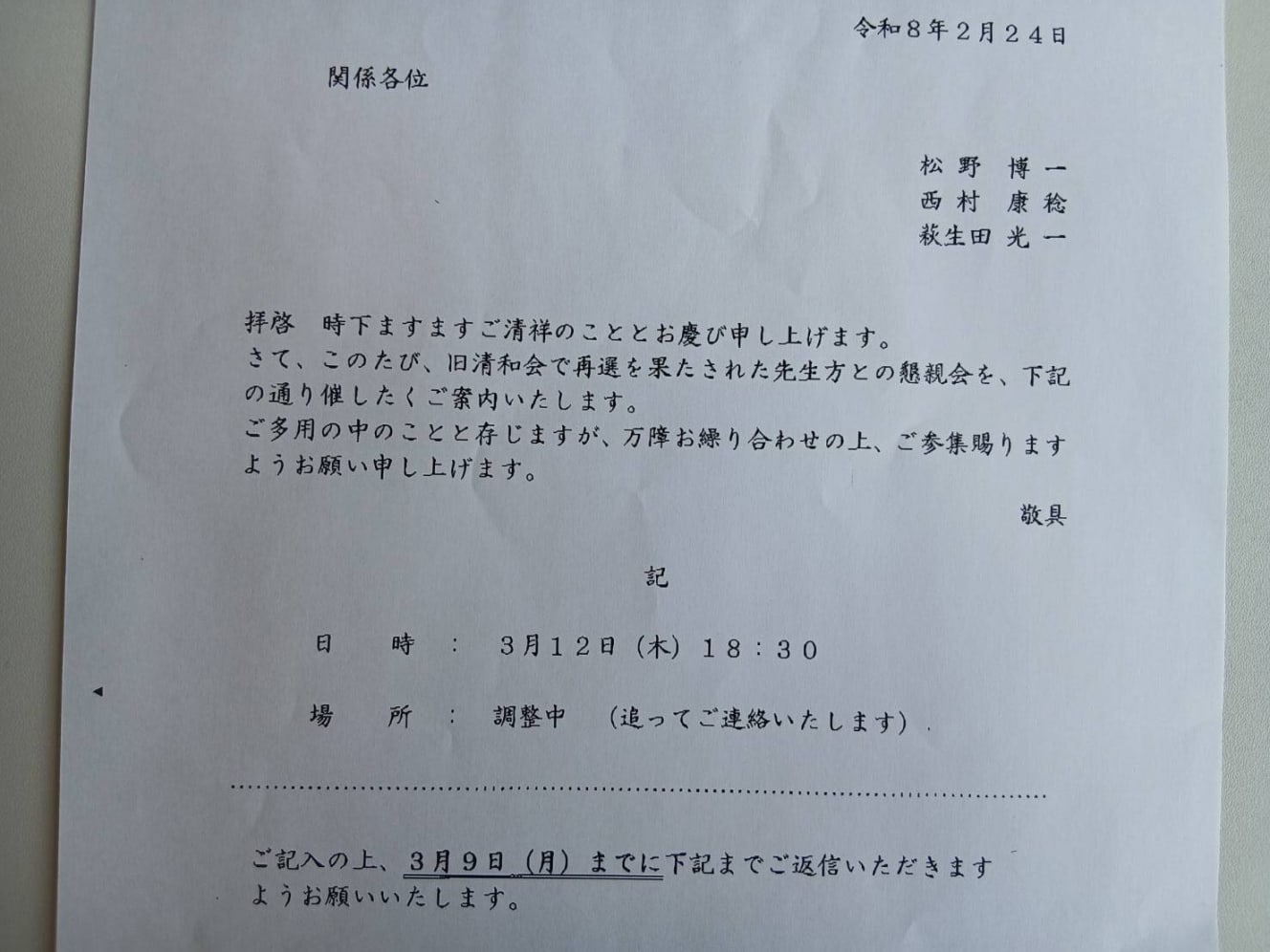 令和８年２月２４日

関係各位

松野　博一
西村　康稔
萩生田 光一

拝啓　時下ますますご清祥のこととお慶び申し上げます。
さて、このたび、旧清和会で再選を果たされた先生方との懇親会を、下記の通り催したくご案内いたします。
ご多用の中のことと存じますが、万障お繰り合わせの上、ご参集賜りますようお願い申し上げます。

敬具

記

日　時　：　３月１２日（木）１８：３０

場　所　：　調整中　（追ってご連絡いたします）

ご記入の上、３月９日（月）までに下記までご返信いただきますようお願いいたします。